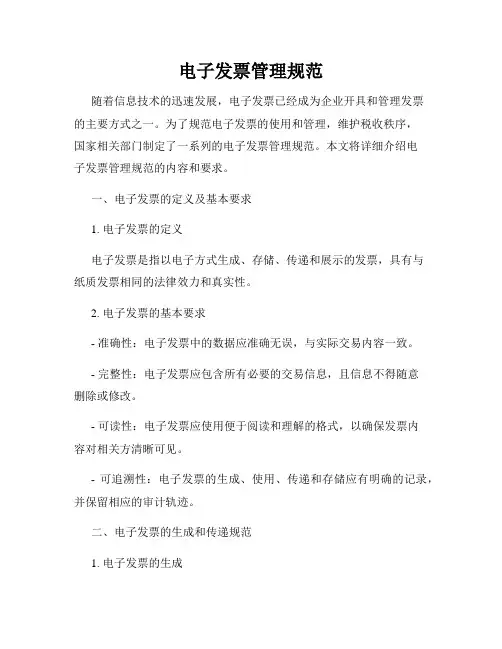 电子发票管理规范

随着信息技术的迅速发展，电子发票已经成为企业开具和管理发票的主要方式之一。为了规范电子发票的使用和管理，维护税收秩序，国家相关部门制定了一系列的电子发票管理规范。本文将详细介绍电子发票管理规范的内容和要求。

一、电子发票的定义及基本要求

1. 电子发票的定义

电子发票是指以电子方式生成、存储、传递和展示的发票，具有与纸质发票相同的法律效力和真实性。

2. 电子发票的基本要求

- 准确性：电子发票中的数据应准确无误，与实际交易内容一致。

- 完整性：电子发票应包含所有必要的交易信息，且信息不得随意删除或修改。

- 可读性：电子发票应使用便于阅读和理解的格式，以确保发票内容对相关方清晰可见。

- 可追溯性：电子发票的生成、使用、传递和存储应有明确的记录，并保留相应的审计轨迹。

二、电子发票的生成和传递规范

1. 电子发票的生成